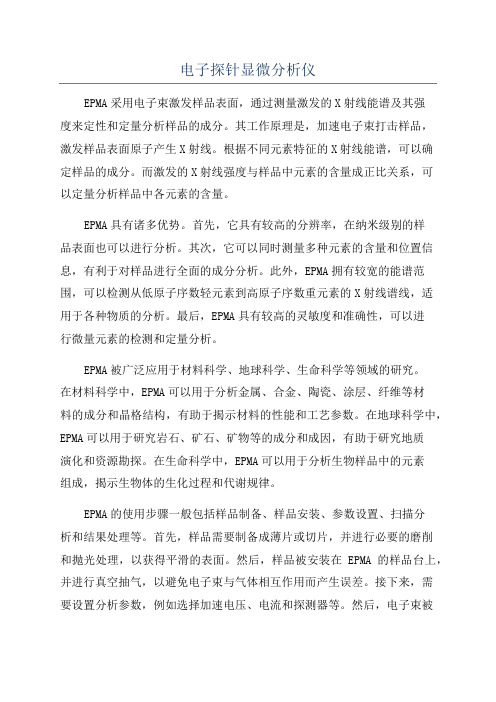 电子探针显微分析仪

EPMA采用电子束激发样品表面，通过测量激发的X射线能谱及其强度来定性和定量分析样品的成分。其工作原理是，加速电子束打击样品，激发样品表面原子产生X射线。根据不同元素特征的X射线能谱，可以确定样品的成分。而激发的X射线强度与样品中元素的含量成正比关系，可以定量分析样品中各元素的含量。

EPMA具有诸多优势。首先，它具有较高的分辨率，在纳米级别的样品表面也可以进行分析。其次，它可以同时测量多种元素的含量和位置信息，有利于对样品进行全面的成分分析。此外，EPMA拥有较宽的能谱范围，可以检测从低原子序数轻元素到高原子序数重元素的X射线谱线，适用于各种物质的分析。最后，EPMA具有较高的灵敏度和准确性，可以进行微量元素的检测和定量分析。

EPMA被广泛应用于材料科学、地球科学、生命科学等领域的研究。在材料科学中，EPMA可以用于分析金属、合金、陶瓷、涂层、纤维等材料的成分和晶格结构，有助于揭示材料的性能和工艺参数。在地球科学中，EPMA可以用于研究岩石、矿石、矿物等的成分和成因，有助于研究地质演化和资源勘探。在生命科学中，EPMA可以用于分析生物样品中的元素组成，揭示生物体的生化过程和代谢规律。

EPMA的使用步骤一般包括样品制备、样品安装、参数设置、扫描分析和结果处理等。首先，样品需要制备成薄片或切片，并进行必要的磨削和抛光处理，以获得平滑的表面。然后，样品被安装在 EPMA 的样品台上，并进行真空抽气，以避免电子束与气体相互作用而产生误差。接下来，需要设置分析参数，例如选择加速电压、电流和探测器等。然后，电子束被